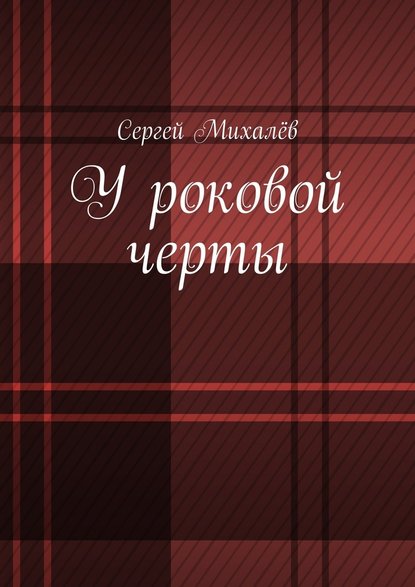 Сергей Михалёв

У роковой черты